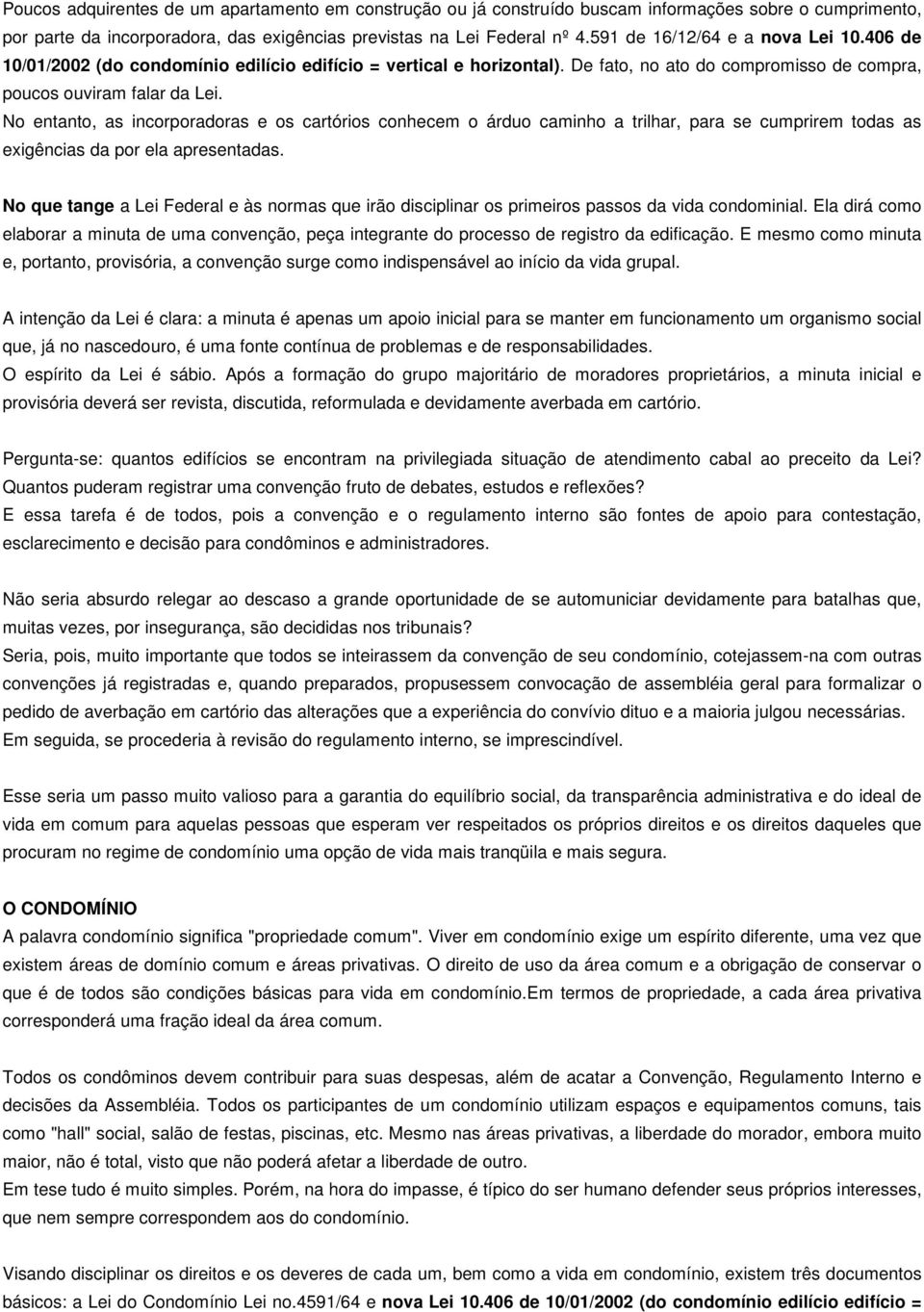 Poucos adquirentes de um apartamento em construção ou já construído buscam informações sobre o cumprimento, por parte da incorporadora, das exigências previstas na Lei Federal nº 4.591 de 16/12/64 e a nova Lei 10.406 de 10/01/2002 (do condomínio edilício edifício = vertical e horizontal). De fato, no ato do compromisso de compra, poucos ouviram falar da Lei.
No entanto, as incorporadoras e os cartórios conhecem o árduo caminho a trilhar, para se cumprirem todas as exigências da por ela apresentadas.

No que tange a Lei Federal e às normas que irão disciplinar os primeiros passos da vida condominial. Ela dirá como elaborar a minuta de uma convenção, peça integrante do processo de registro da edificação. E mesmo como minuta e, portanto, provisória, a convenção surge como indispensável ao início da vida grupal.

A intenção da Lei é clara: a minuta é apenas um apoio inicial para se manter em funcionamento um organismo social que, já no nascedouro, é uma fonte contínua de problemas e de responsabilidades.
O espírito da Lei é sábio. Após a formação do grupo majoritário de moradores proprietários, a minuta inicial e provisória deverá ser revista, discutida, reformulada e devidamente averbada em cartório.

Pergunta-se: quantos edifícios se encontram na privilegiada situação de atendimento cabal ao preceito da Lei? Quantos puderam registrar uma convenção fruto de debates, estudos e reflexões?
E essa tarefa é de todos, pois a convenção e o regulamento interno são fontes de apoio para contestação, esclarecimento e decisão para condôminos e administradores.

Não seria absurdo relegar ao descaso a grande oportunidade de se automuniciar devidamente para batalhas que, muitas vezes, por insegurança, são decididas nos tribunais?
Seria, pois, muito importante que todos se inteirassem da convenção de seu condomínio, cotejassem-na com outras convenções já registradas e, quando preparados, propusessem convocação de assembléia geral para formalizar o pedido de averbação em cartório das alterações que a experiência do convívio dituo e a maioria julgou necessárias. Em seguida, se procederia à revisão do regulamento interno, se imprescindível.

Esse seria um passo muito valioso para a garantia do equilíbrio social, da transparência administrativa e do ideal de vida em comum para aquelas pessoas que esperam ver respeitados os próprios direitos e os direitos daqueles que procuram no regime de condomínio uma opção de vida mais tranqüila e mais segura.

O CONDOMÍNIO
A palavra condomínio significa "propriedade comum". Viver em condomínio exige um espírito diferente, uma vez que existem áreas de domínio comum e áreas privativas. O direito de uso da área comum e a obrigação de conservar o que é de todos são condições básicas para vida em condomínio.Em termos de propriedade, a cada área privativa corresponderá uma fração ideal da área comum.

Todos os condôminos devem contribuir para suas despesas, além de acatar a Convenção, Regulamento Interno e decisões da Assembléia. Todos os participantes de um condomínio utilizam espaços e equipamentos comuns, tais como "hall" social, salão de festas, piscinas, etc. Mesmo nas áreas privativas, a liberdade do morador, embora muito maior, não é total, visto que não poderá afetar a liberdade de outro.
Em tese tudo é muito simples. Porém, na hora do impasse, é típico do ser humano defender seus próprios interesses, que nem sempre correspondem aos do condomínio.

Visando disciplinar os direitos e os deveres de cada um, bem como a vida em condomínio, existem três documentos básicos: a Lei do Condomínio Lei no.4591/64 e nova Lei 10.406 de 10/01/2002 (do condomínio edilício edifício =